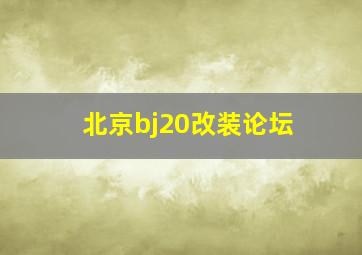 北京bj20改装论坛